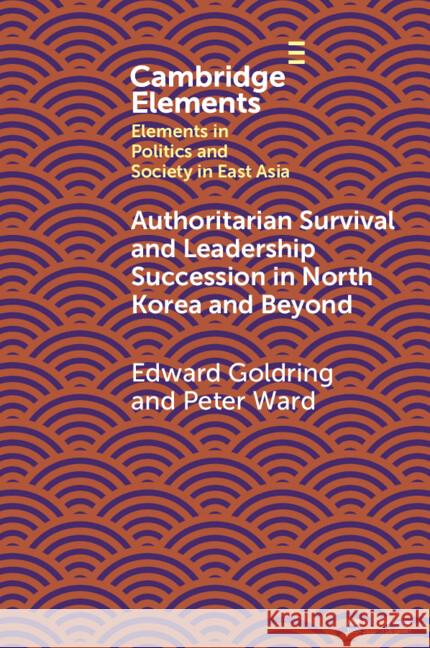 Cambridge Elements

Elements in Politics and Society in East Asia

Authoritarian Survival and Leadership Succession in North Korea and Beyond

Edward Goldring and Peter Ward